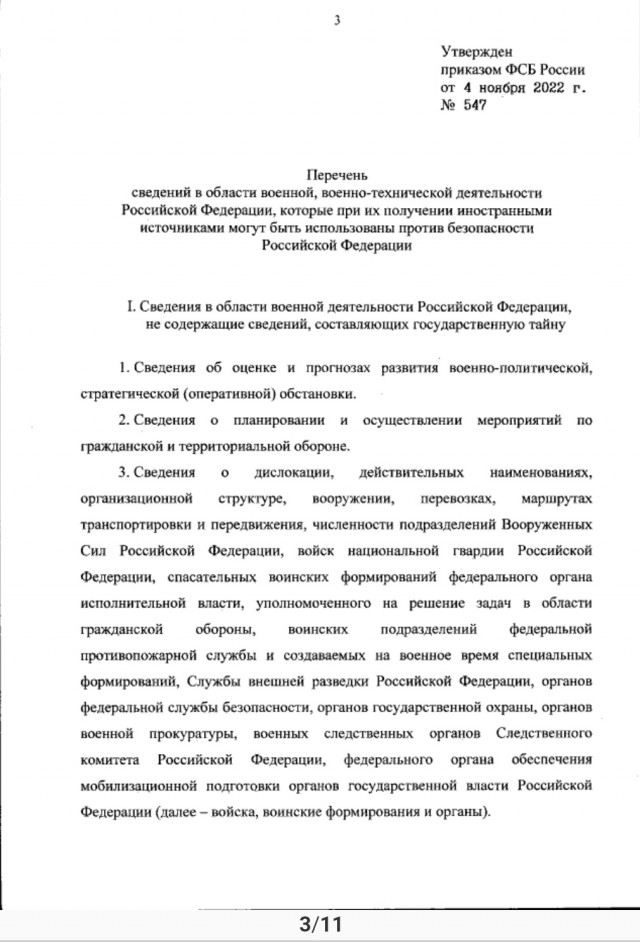 3

Утвержден
приказом ФСБ России
от 4 ноября 2022 г.
№ 547

Перечень
сведений в области военной, военно-технической деятельности Российской Федерации, которые при их получении иностранными источниками могут быть использованы против безопасности Российской Федерации

I. Сведения в области военной деятельности Российской Федерации, не содержащие сведений, составляющих государственную тайну

1. Сведения об оценке и прогнозах развития военно-политической, стратегической (оперативной) обстановки.

2. Сведения о планировании и осуществлении мероприятий по гражданской и территориальной обороне.

3. Сведения о дислокации, действительных наименованиях, организационной структуре, вооружении, перевозках, маршрутах транспортировки и передвижения, численности подразделений Вооруженных Сил Российской Федерации, войск национальной гвардии Российской Федерации, спасательных воинских формирований федерального органа исполнительной власти, уполномоченного на решение задач в области гражданской обороны, воинских подразделений федеральной противопожарной службы и создаваемых на военное время специальных формирований, Службы внешней разведки Российской Федерации, органов федеральной службы безопасности, органов государственной охраны, органов военной прокуратуры, военных следственных органов Следственного комитета Российской Федерации, федерального органа обеспечения мобилизационной подготовки органов государственной власти Российской Федерации (далее – войска, воинские формирования и органы).

3/11